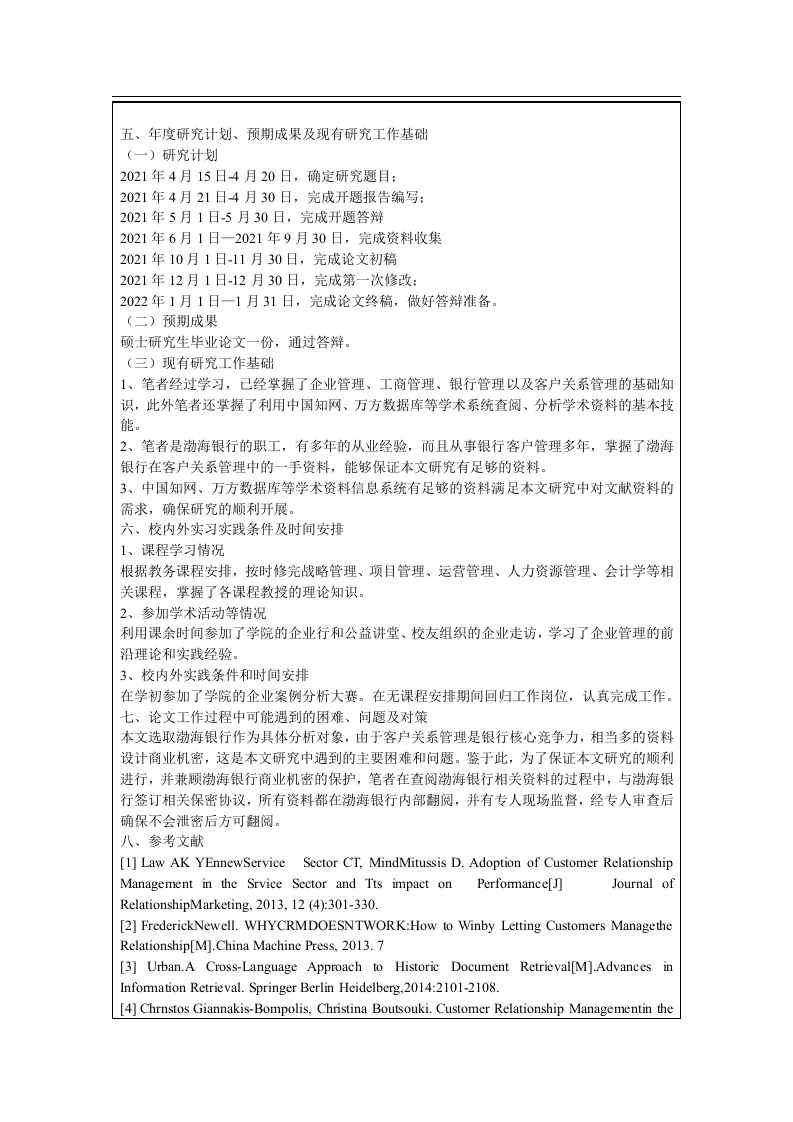 五、年度研究计划、预期成果及现有研究工作基础
（一）研究计划
2021 年 4 月 15 日-4 月 20 日，确定研究题目；
2021 年 4 月 21 日-4 月 30 日，完成开题报告编写；
2021 年 5 月 1 日-5 月 30 日，完成开题答辩
2021 年 6 月 1 日—2021 年 9 月 30 日，完成资料收集
2021 年 10 月 1 日-11 月 30 日，完成论文初稿
2021 年 12 月 1 日-12 月 30 日，完成第一次修改；
2022 年 1 月 1 日—1 月 31 日，完成论文终稿，做好答辩准备。
（二）预期成果
硕士研究生毕业论文一份，通过答辩。
（三）现有研究工作基础
1、笔者经过学习，已经掌握了企业管理、工商管理、银行管理以及客户关系管理的基础知识，此外笔者还掌握了利用中国知网、万方数据库等学术系统查阅、分析学术资料的基本技能。
2、笔者是渤海银行的职工，有多年的从业经验，而且从事银行客户管理多年，掌握了渤海银行在客户关系管理中的一手资料，能够保证本文研究有足够的资料。
3、中国知网、万方数据库等学术资料信息系统有足够的资料满足本文研究中对文献资料的需求，确保研究的顺利开展。
六、校内外实习实践条件及时间安排
1、课程学习情况
根据教务课程安排，按时修完战略管理、项目管理、运营管理、人力资源管理、会计学等相关课程，掌握了各课程教授的理论知识。
2、参加学术活动等情况
利用课余时间参加了学院的企业行和公益讲堂、校友组织的企业走访，学习了企业管理的前沿理论和实践经验。
3、校内外实践条件和时间安排
在学初参加了学院的企业案例分析大赛。在无课程安排期间回归工作岗位，认真完成工作。
七、论文工作过程中可能遇到的困难、问题及对策
本文选取渤海银行作为具体分析对象，由于客户关系管理是银行核心竞争力，相当多的资料设计商业机密，这是本文研究中遇到的主要困难和问题。鉴于此，为了保证本文研究的顺利进行，并兼顾渤海银行商业机密的保护，笔者在查阅渤海银行相关资料的过程中，与渤海银行签订相关保密协议，所有资料都在渤海银行内部翻阅，并有专人现场监督，经专人审查后确保不会泄密后方可翻阅。
八、参考文献
[1] Law AK YEnnewService Sector CT, MindMitussis D. Adoption of Customer Relationship Management in the Srvice Sector and Tts impact on Performance[J] Journal of RelationshipMarketing, 2013, 12 (4):301-330.
[2] FrederickNewell. WHYCRMDOESNTWORK:How to Winby Letting Customers Managethe Relationship[M].China Machine Press, 2013. 7
[3] Urban.A Cross-Language Approach to Historic Document Retrieval[M].Advances in Information Retrieval. Springer Berlin Heidelberg,2014:2101-2108.
[4] Chrnstos Giannakis-Bompolis, Christina Boutsouki. Customer Relationship Managementin the